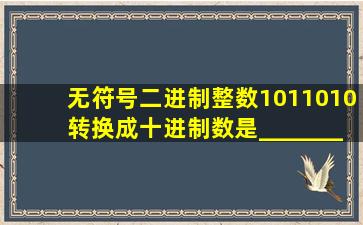 无符号二进制整数1011010转换成十进制数是________